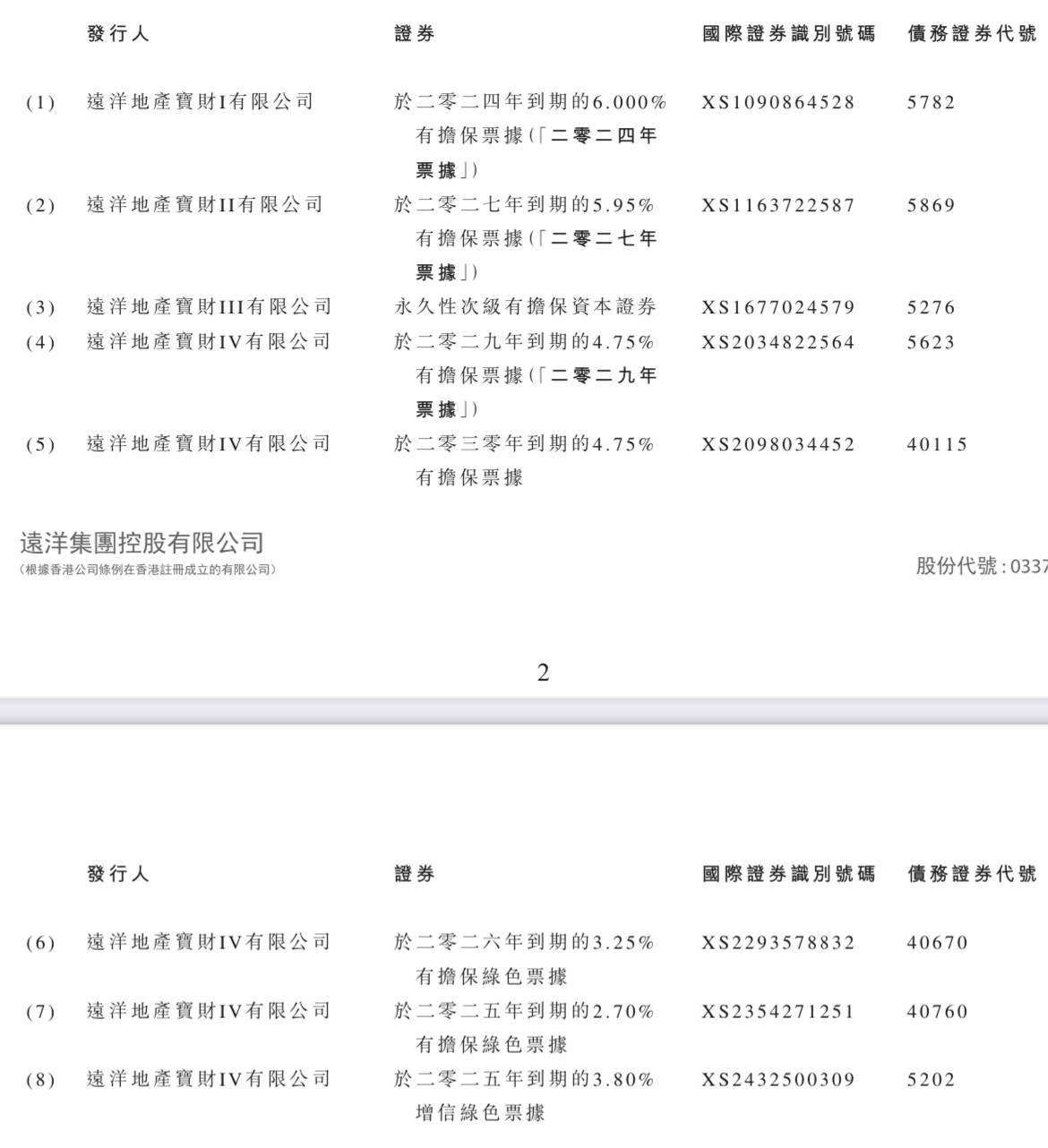 | | 發行人 | 證券 | 國際證券識別號碼 | 債務證券代號 |
|---|---|---|---|---|
| (1) | 遠洋地產寶財I有限公司 | 於二零二四年到期的6.000%有擔保票據(「二零二四年票據」) | XS1090864528 | 5782 |
| (2) | 遠洋地產寶財II有限公司 | 於二零二七年到期的5.95%有擔保票據(「二零二七年票據」) | XS1163722587 | 5869 |
| (3) | 遠洋地產寶財III有限公司 | 永久性次級有擔保資本證券 | XS1677024579 | 5276 |
| (4) | 遠洋地產寶財IV有限公司 | 於二零二九年到期的4.75%有擔保票據(「二零二九年票據」) | XS2034822564 | 5623 |
| (5) | 遠洋地產寶財IV有限公司 | 於二零三零年到期的4.75%有擔保票據 | XS2098034452 | 40115 |

遠洋集團控股有限公司
(根據香港公司條例在香港註冊成立的有限公司)

股份代號:0337

2

| | 發行人 | 證券 | 國際證券識別號碼 | 債務證券代號 |
|---|---|---|---|---|
| (6) | 遠洋地產寶財IV有限公司 | 於二零二六年到期的3.25%有擔保綠色票據 | XS2293578832 | 40670 |
| (7) | 遠洋地產寶財IV有限公司 | 於二零二五年到期的2.70%有擔保綠色票據 | XS2354271251 | 40760 |
| (8) | 遠洋地產寶財IV有限公司 | 於二零二五年到期的3.80%增信綠色票據 | XS2432500309 | 5202 |